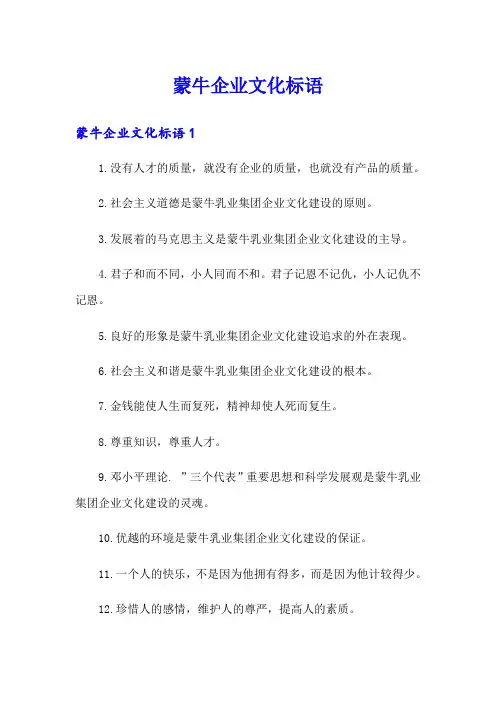 蒙牛企业文化标语

蒙牛企业文化标语 1

1.没有人才的质量，就没有企业的质量，也就没有产品的质量。

2.社会主义道德是蒙牛乳业集团企业文化建设的原则。

3.发展着的马克思主义是蒙牛乳业集团企业文化建设的主导。

4.君子和而不同，小人同而不和。君子记恩不记仇，小人记仇不记恩。

5.良好的形象是蒙牛乳业集团企业文化建设追求的外在表现。

6.社会主义和谐是蒙牛乳业集团企业文化建设的根本。

7.金钱能使人生而复死，精神却使人死而复生。

8.尊重知识，尊重人才。

9.邓小平理论．”三个代表”重要思想和科学发展观是蒙牛乳业集团企业文化建设的灵魂。

10.优越的环境是蒙牛乳业集团企业文化建设的保证。

11.一个人的快乐，不是因为他拥有得多，而是因为他计较得少。

12.珍惜人的感情，维护人的尊严，提高人的素质。